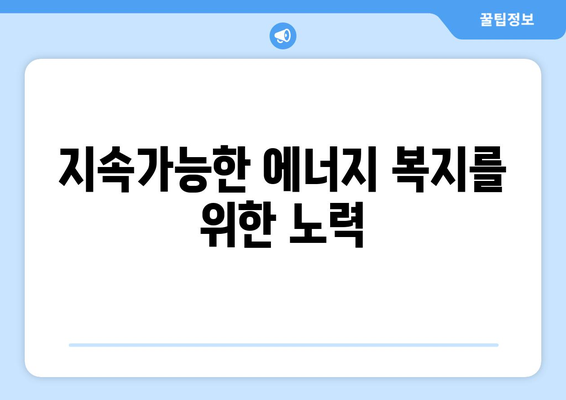 꿀팁정보

지속가능한 에너지 복지를 위한 노력